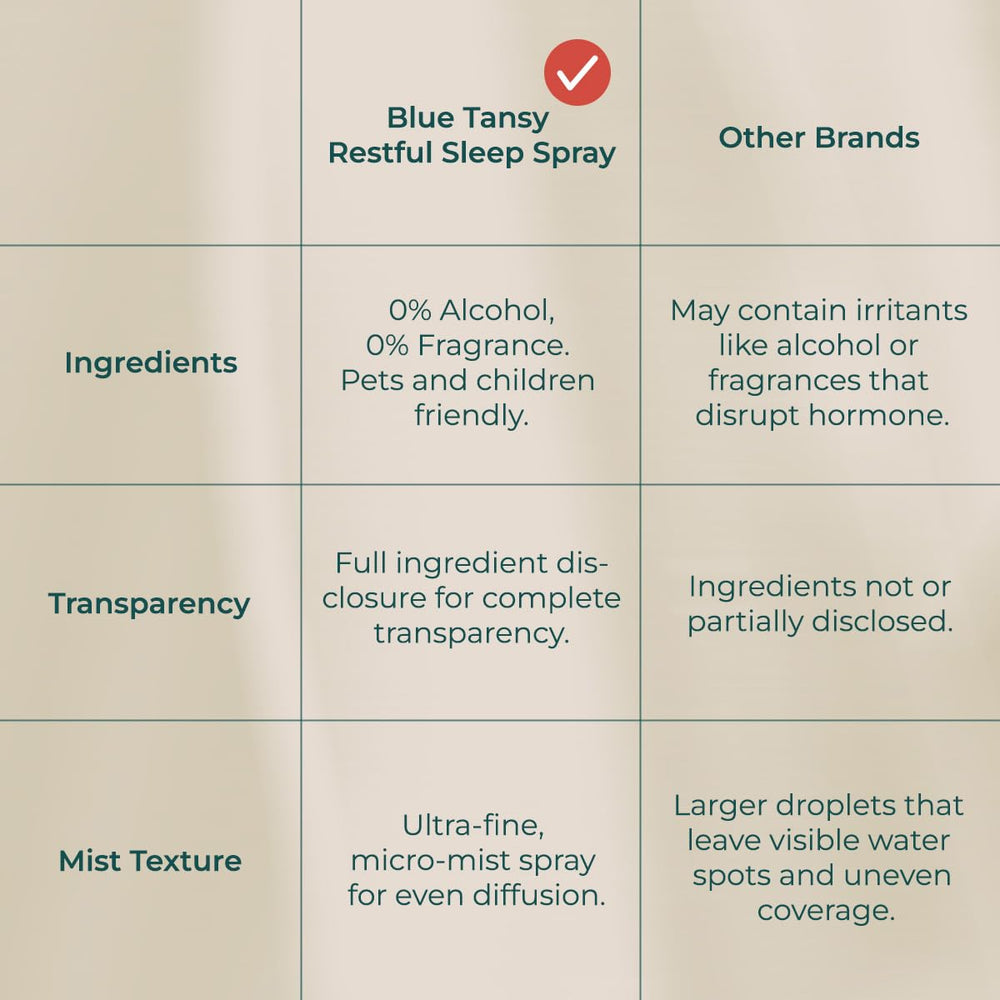 | | Blue Tansy Restful Sleep Spray | Other Brands |
|---|---|---|
| Ingredients | 0% Alcohol, 0% Fragrance. Pets and children friendly. | May contain irritants like alcohol or fragrances that disrupt hormone. |
| Transparency | Full ingredient disclosure for complete transparency. | Ingredients not or partially disclosed. |
| Mist Texture | Ultra-fine, micro-mist spray for even diffusion. | Larger droplets that leave visible water spots and uneven coverage. |